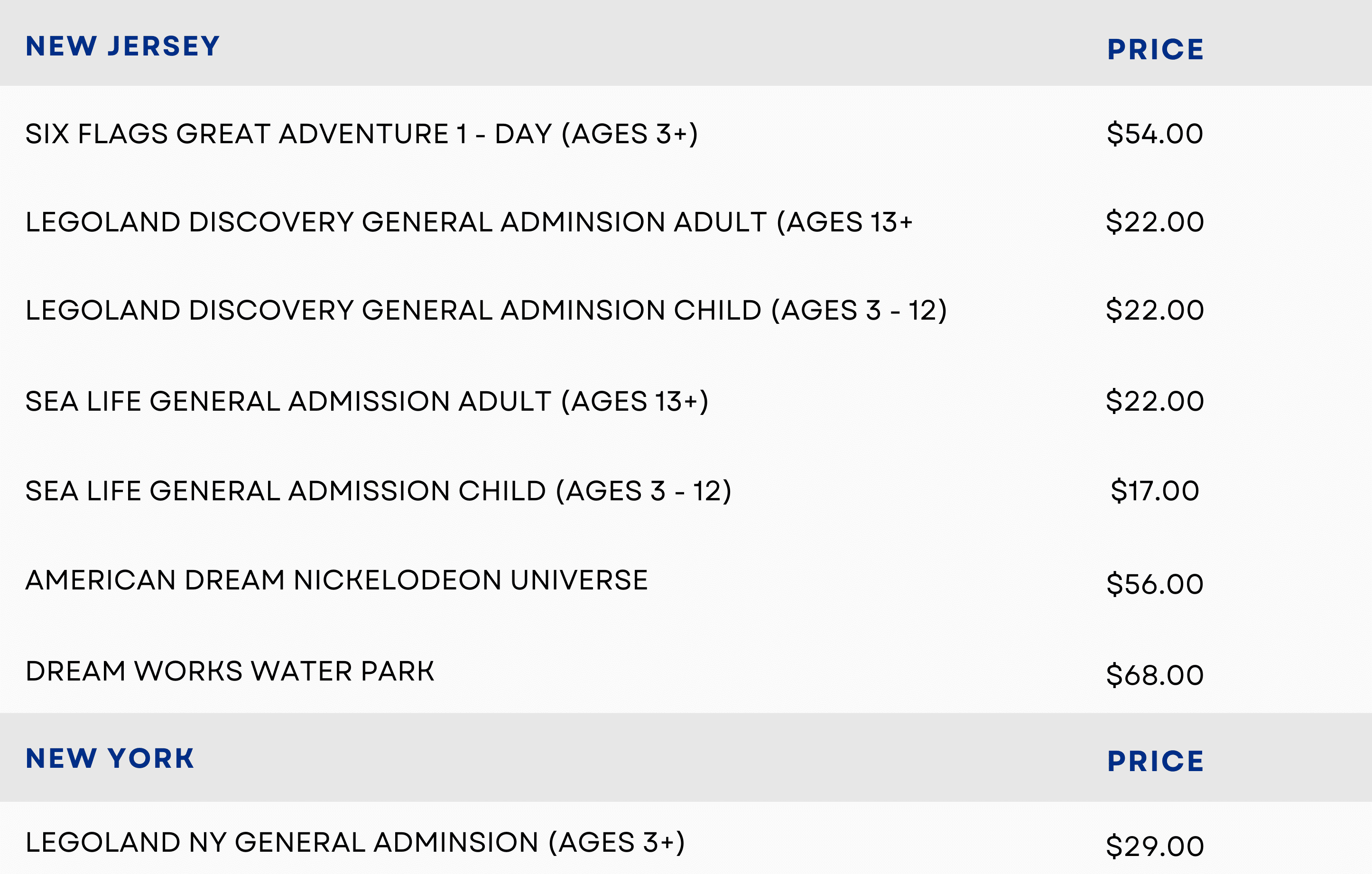 | NEW JERSEY | PRICE |
|---|---|
| SIX FLAGS GREAT ADVENTURE 1 - DAY (AGES 3+) | $54.00 |
| LEGOLAND DISCOVERY GENERAL ADMINSION ADULT (AGES 13+ | $22.00 |
| LEGOLAND DISCOVERY GENERAL ADMINSION CHILD (AGES 3 - 12) | $22.00 |
| SEA LIFE GENERAL ADMISSION ADULT (AGES 13+) | $22.00 |
| SEA LIFE GENERAL ADMISSION CHILD (AGES 3 - 12) | $17.00 |
| AMERICAN DREAM NICKELODEON UNIVERSE | $56.00 |
| DREAM WORKS WATER PARK | $68.00 |
| NEW YORK | PRICE |
| LEGOLAND NY GENERAL ADMINSION (AGES 3+) | $29.00 |